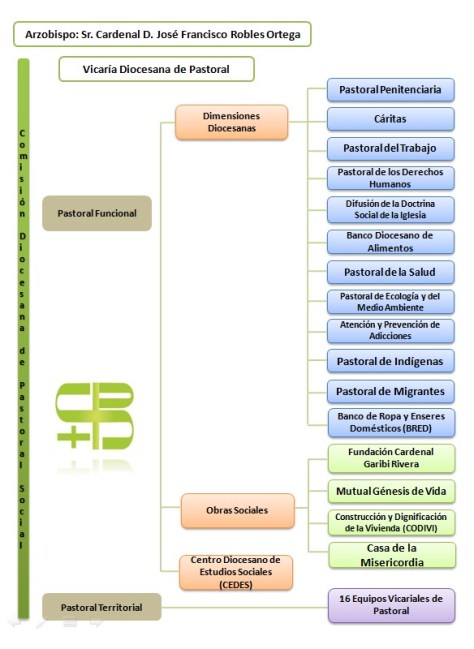 Arzobispo: Sr. Cardenal D. José Francisco Robles Ortega

Vicaría Diocesana de Pastoral

Comisión Diocesana de Pastoral Social

Pastoral Funcional

Dimensiones Diocesanas

Pastoral Penitenciaria

Cáritas

Pastoral del Trabajo

Pastoral de los Derechos Humanos

Difusión de la Doctrina Social de la Iglesia

Banco Diocesano de Alimentos

Pastoral de la Salud

Pastoral de Ecología y del Medio Ambiente

Atención y Prevención de Adicciones

Pastoral de Indígenas

Pastoral de Migrantes

Banco de Ropa y Enseres Domésticos (BRED)

Obras Sociales

Fundación Cardenal Garibi Rivera

Mutual Génesis de Vida

Construcción y Dignificación de la Vivienda (CODIVI)

Casa de la Misericordia

Centro Diocesano de Estudios Sociales (CEDES)

Pastoral Territorial

16 Equipos Vicariales de Pastoral